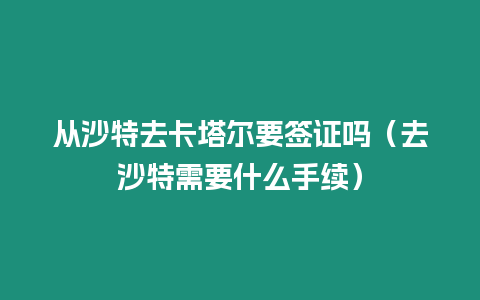 从沙特去卡塔尔要签证吗（去沙特需要什么手续）